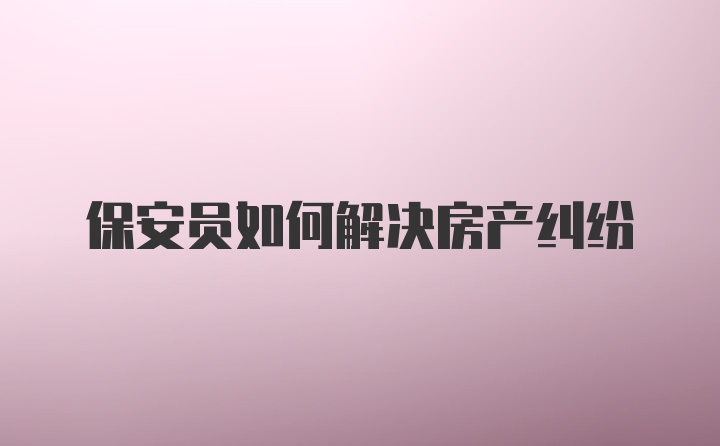 保安员如何解决房产纠纷